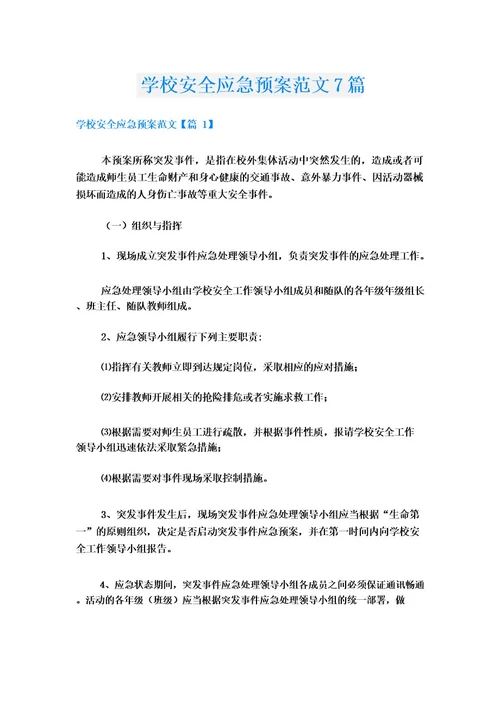 学校安全应急预案范文7篇

学校安全应急预案范文【篇 1】

本预案所称突发事件，是指在校外集体活动中突然发生的，造成或者可能造成师生员工生命财产和身心健康的交通事故、意外暴力事件、因活动器械损坏而造成的人身伤亡事故等重大安全事件。

（一）组织与指挥

1、现场成立突发事件应急处理领导小组，负责突发事件的应急处理工作。

应急处理领导小组由学校安全工作领导小组成员和随队的各年级年级组长、班主任、随队教师组成。

2、应急领导小组履行下列主要职责：

⑴指挥有关教师立即到达规定岗位，采取相应的应对措施；

⑵安排教师开展相关的抢险排危或者实施求救工作；

⑶根据需要对师生员工进行疏散，并根据事件性质，报请学校安全工作领导小组迅速依法采取紧急措施；

⑷根据需要对事件现场采取控制措施。

3、突发事件发生后，现场突发事件应急处理领导小组应当根据“生命第一”的原则组织，决定是否启动突发事件应急预案，并在第一时间内向学校安全工作领导小组报告。

4、应急状态期间，突发事件应急处理领导小组各成员之间必须保证通讯畅通。活动的各年级（班级）应当根据突发事件应急处理领导小组的统一部署，做